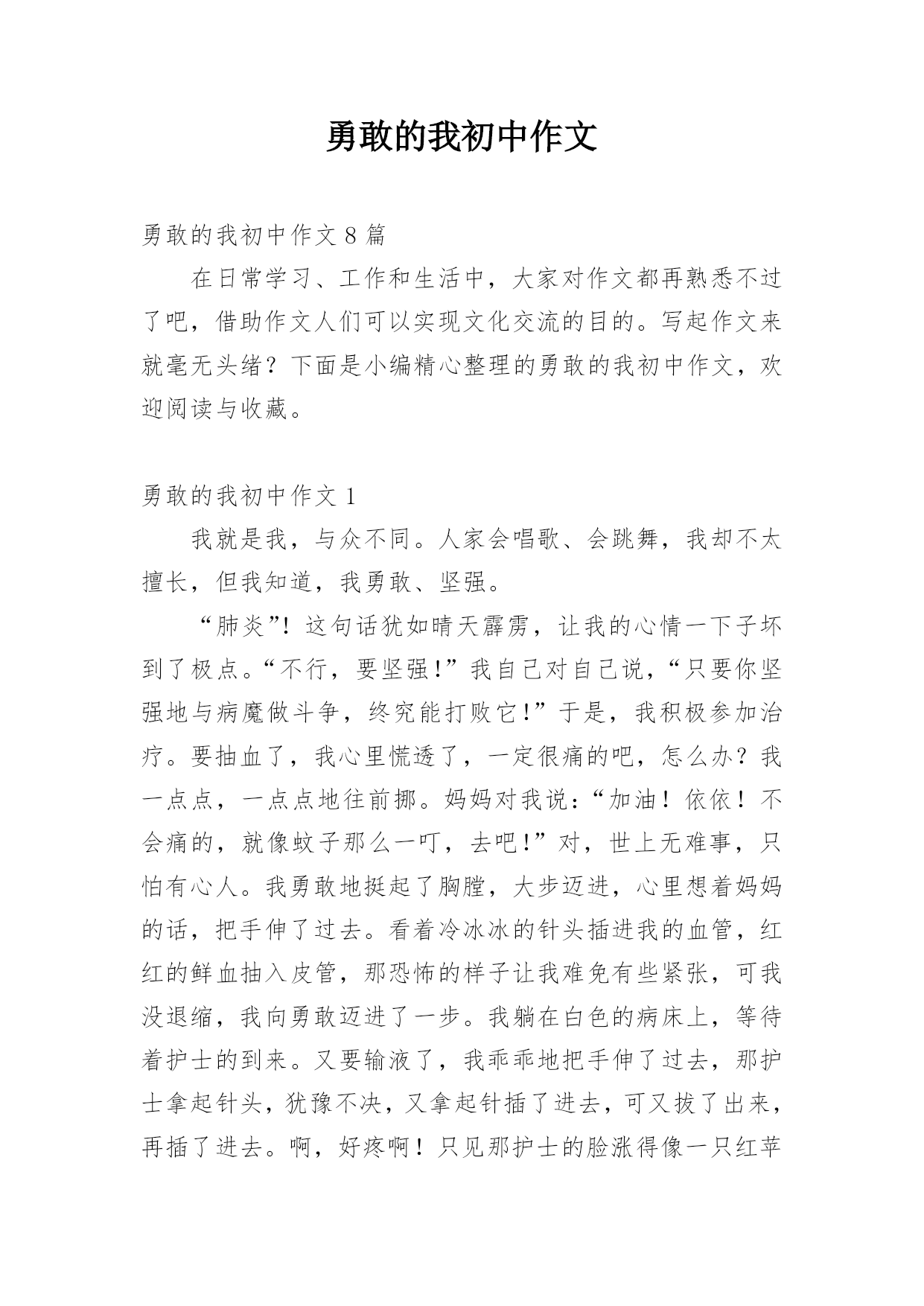 勇敢的我初中作文

勇敢的我初中作文 8 篇

在日常学习、工作和生活中，大家对作文都再熟悉不过了吧，借助作文人们可以实现文化交流的目的。写起作文来就毫无头绪？下面是小编精心整理的勇敢的我初中作文，欢迎阅读与收藏。

勇敢的我初中作文 1

我就是我，与众不同。人家会唱歌、会跳舞，我却不太擅长，但我知道，我勇敢、坚强。

“肺炎”！这句话犹如晴天霹雳，让我的心情一下子坏到了极点。“不行，要坚强！”我自己对自己说，“只要你坚强地与病魔做斗争，终究能打败它！”于是，我积极参加治疗。要抽血了，我心里慌透了，一定很痛的吧，怎么办？我一点点，一点点地往前挪。妈妈对我说：“加油！依依！不会痛的，就像蚊子那么一叮，去吧！”对，世上无难事，只怕有心人。我勇敢地挺起了胸膛，大步迈进，心里想着妈妈的话，把手伸了过去。看着冷冰冰的针头插进我的血管，红红的鲜血抽入皮管，那恐怖的样子让我难免有些紧张，可我没退缩，我向勇敢迈进了一步。我躺在白色的病床上，等待着护士的到来。又要输液了，我乖乖地把手伸了过去，那护士拿起针头，犹豫不决，又拿起针插了进去，可又拔了出来，再插了进去。啊，好疼啊！只见那护士的脸涨得像一只红苹